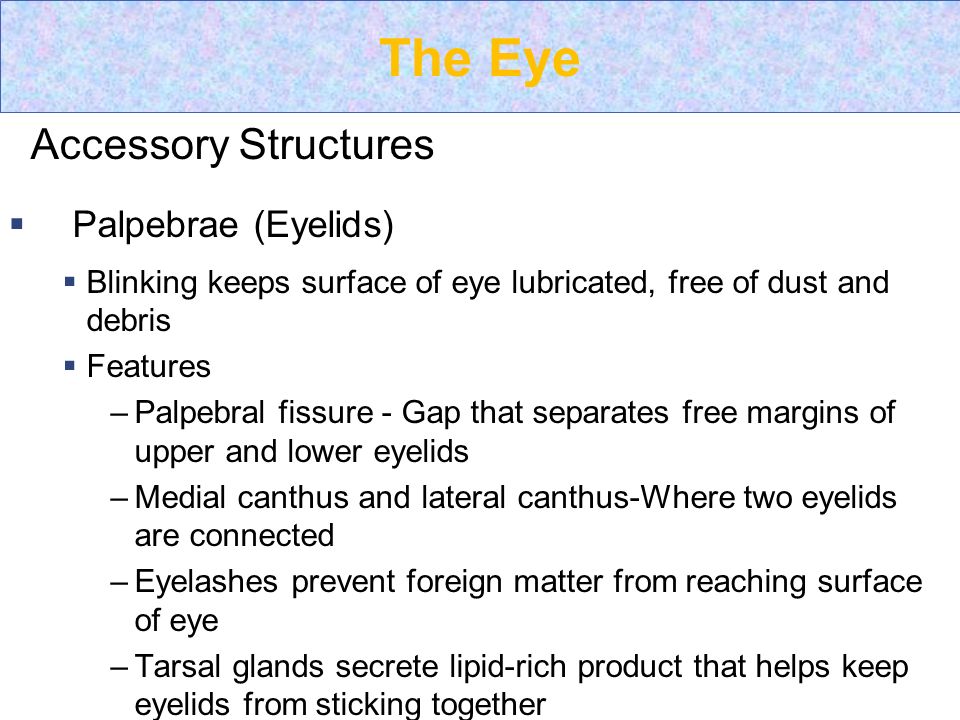 The Eye

Accessory Structures

▪ Palpebrae (Eyelids)

▪ Blinking keeps surface of eye lubricated, free of dust and debris

▪ Features

– Palpebral fissure - Gap that separates free margins of upper and lower eyelids

– Medial canthus and lateral canthus-Where two eyelids are connected

– Eyelashes prevent foreign matter from reaching surface of eye

– Tarsal glands secrete lipid-rich product that helps keep eyelids from sticking together